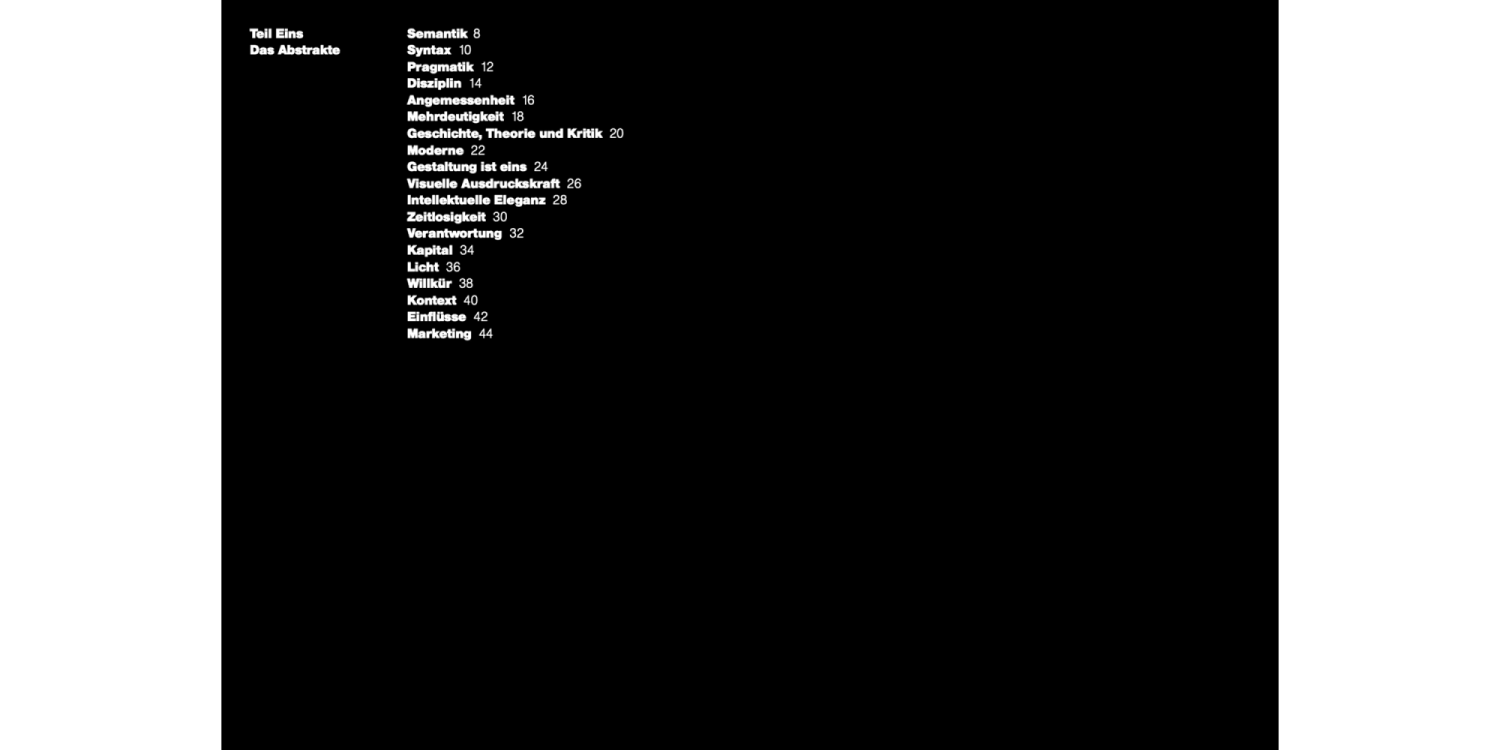 Teil Eins
Das Abstrakte

Semantik 8
Syntax 10
Pragmatik 12
Disziplin 14
Angemessenheit 16
Mehrdeutigkeit 18
Geschichte, Theorie und Kritik 20
Moderne 22
Gestaltung ist eins 24
Visuelle Ausdruckskraft 26
Intellektuelle Eleganz 28
Zeitlosigkeit 30
Verantwortung 32
Kapital 34
Licht 36
Willkür 38
Kontext 40
Einflüsse 42
Marketing 44